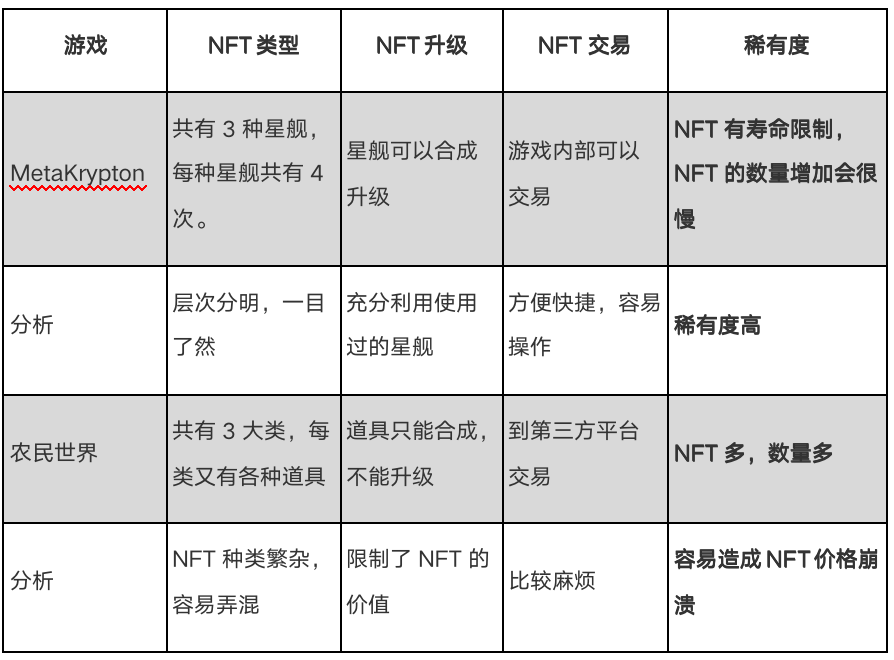 | 游戏 | NFT 类型 | NFT 升级 | NFT 交易 | 稀有度 |
|---|---|---|---|---|
| MetaKrypton | 共有 3 种星舰，每种星舰共有 4 次。 | 星舰可以合成升级 | 游戏内部可以交易 | NFT 有寿命限制，NFT 的数量增加会很慢 |
| 分析 | 层次分明，一目了然 | 充分利用使用过的星舰 | 方便快捷，容易操作 | 稀有度高 |
| 农民世界 | 共有 3 大类，每类又有各种道具 | 道具只能合成，不能升级 | 到第三方平台交易 | NFT 多，数量多 |
| 分析 | NFT 种类繁杂，容易弄混 | 限制了 NFT 的价值 | 比较麻烦 | 容易造成 NFT 价格崩溃 |